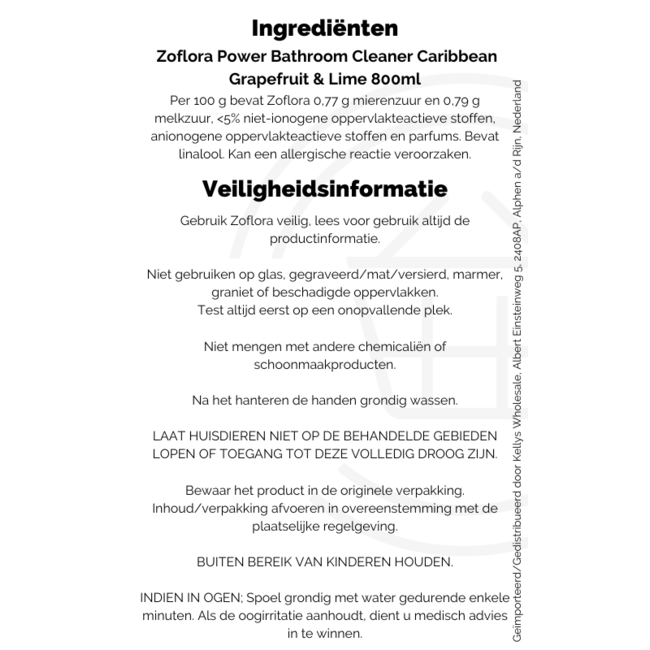 Ingrediënten

Zoflora Power Bathroom Cleaner Caribbean Grapefruit & Lime 800ml

Per 100 g bevat Zoflora 0,77 g mierenzuur en 0,79 g melkzuur, <5% niet-ionogene oppervlakteactieve stoffen, anionogene oppervlakteactieve stoffen en parfums. Bevat linalool. Kan een allergische reactie veroorzaken.

Veiligheidsinformatie

Gebruik Zoflora veilig, lees voor gebruik altijd de productinformatie.

Niet gebruiken op glas, gegraveerd/mat/versierd, marmer, graniet of beschadigde oppervlakken.
Test altijd eerst op een onopvallende plek.

Niet mengen met andere chemicaliën of schoonmaakproducten.

Na het hanteren de handen grondig wassen.

LAAT HUISDIEREN NIET OP DE BEHANDELDE GEBIEDEN LOPEN OF TOEGANG TOT DEZE VOLLEDIG DROOG ZIJN.

Bewaar het product in de originele verpakking.
Inhoud/verpakking afvoeren in overeenstemming met de plaatselijke regelgeving.

BUITEN BEREIK VAN KINDEREN HOUDEN.

INDIEN IN OGEN; Spoel grondig met water gedurende enkele minuten. Als de oogirritatie aanhoudt, dient u medisch advies in te winnen.

Geïmporteerd/Gedistribueerd door Kellys Wholesale, Albert Einsteinweg 5, 2408AP, Alphen a/d Rijn, Nederland